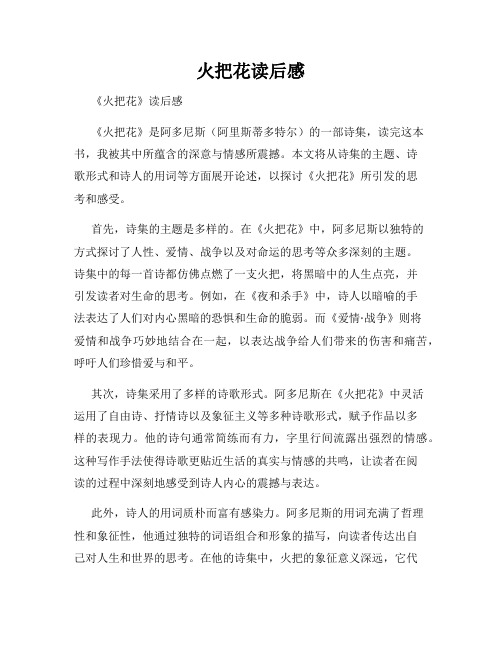 火把花读后感

《火把花》读后感

《火把花》是阿多尼斯（阿里斯蒂多特尔）的一部诗集，读完这本书，我被其中所蕴含的深意与情感所震撼。本文将从诗集的主题、诗歌形式和诗人的用词等方面展开论述，以探讨《火把花》所引发的思考和感受。

首先，诗集的主题是多样的。在《火把花》中，阿多尼斯以独特的方式探讨了人性、爱情、战争以及对命运的思考等众多深刻的主题。诗集中的每一首诗都仿佛点燃了一支火把，将黑暗中的人生点亮，并引发读者对生命的思考。例如，在《夜和杀手》中，诗人以暗喻的手法表达了人们对内心黑暗的恐惧和生命的脆弱。而《爱情·战争》则将爱情和战争巧妙地结合在一起，以表达战争给人们带来的伤害和痛苦，呼吁人们珍惜爱与和平。

其次，诗集采用了多样的诗歌形式。阿多尼斯在《火把花》中灵活运用了自由诗、抒情诗以及象征主义等多种诗歌形式，赋予作品以多样的表现力。他的诗句通常简练而有力，字里行间流露出强烈的情感。这种写作手法使得诗歌更贴近生活的真实与情感的共鸣，让读者在阅读的过程中深刻地感受到诗人内心的震撼与表达。

此外，诗人的用词质朴而富有感染力。阿多尼斯的用词充满了哲理性和象征性，他通过独特的词语组合和形象的描写，向读者传达出自己对人生和世界的思考。在他的诗集中，火把的象征意义深远，它代